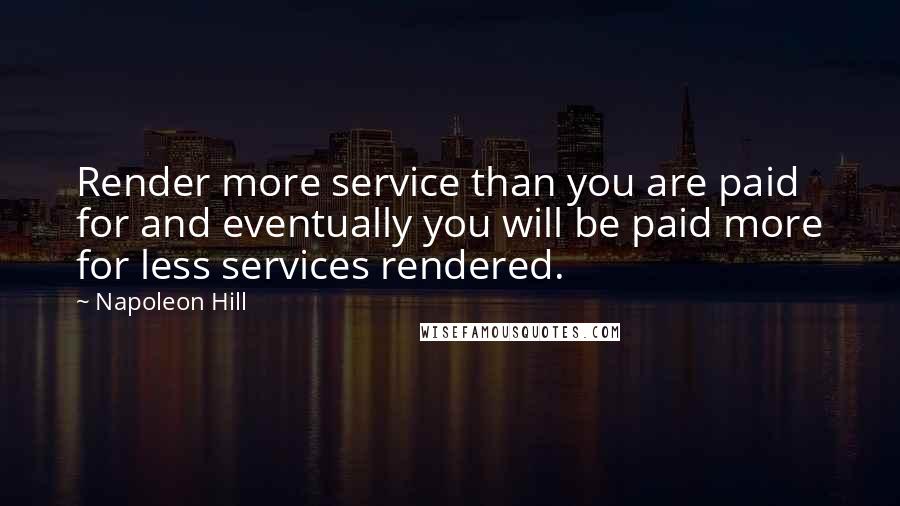 Render more service than you are paid for and eventually you will be paid more for less services rendered.

~ Napoleon Hill

WISEFAMOUSQUOTES.COM